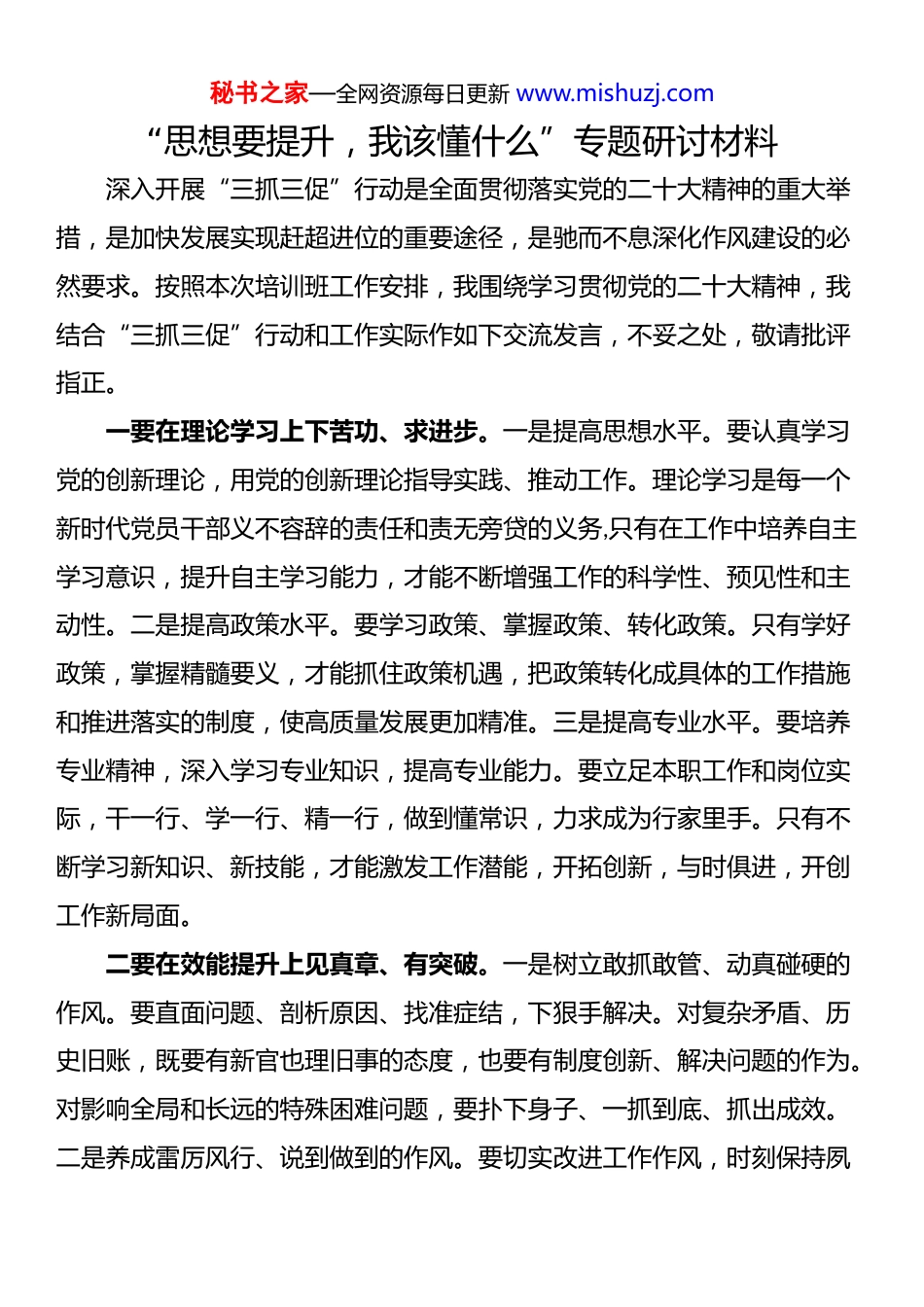 秘书之家—全网资源每日更新 www.mishuzj.com

“思想要提升，我该懂什么”专题研讨材料

深入开展“三抓三促”行动是全面贯彻落实党的二十大精神的重大举措，是加快发展实现赶超进位的重要途径，是驰而不息深化作风建设的必然要求。按照本次培训班工作安排，我围绕学习贯彻党的二十大精神，我结合“三抓三促”行动和工作实际作如下交流发言，不妥之处，敬请批评指正。

一要在理论学习上下苦功、求进步。一是提高思想水平。要认真学习党的创新理论，用党的创新理论指导实践、推动工作。理论学习是每一个新时代党员干部义不容辞的责任和责无旁贷的义务,只有在工作中培养自主学习意识，提升自主学习能力，才能不断增强工作的科学性、预见性和主动性。二是提高政策水平。要学习政策、掌握政策、转化政策。只有学好政策，掌握精髓要义，才能抓住政策机遇，把政策转化成具体的工作措施和推进落实的制度，使高质量发展更加精准。三是提高专业水平。要培养专业精神，深入学习专业知识，提高专业能力。要立足本职工作和岗位实际，干一行、学一行、精一行，做到懂常识，力求成为行家里手。只有不断学习新知识、新技能，才能激发工作潜能，开拓创新，与时俱进，开创工作新局面。

二要在效能提升上见真章、有突破。一是树立敢抓敢管、动真碰硬的作风。要直面问题、剖析原因、找准症结，下狠手解决。对复杂矛盾、历史旧账，既要有新官也理旧事的态度，也要有制度创新、解决问题的作为。对影响全局和长远的特殊困难问题，要扑下身子、一抓到底、抓出成效。二是养成雷厉风行、说到做到的作风。要切实改进工作作风，时刻保持夙